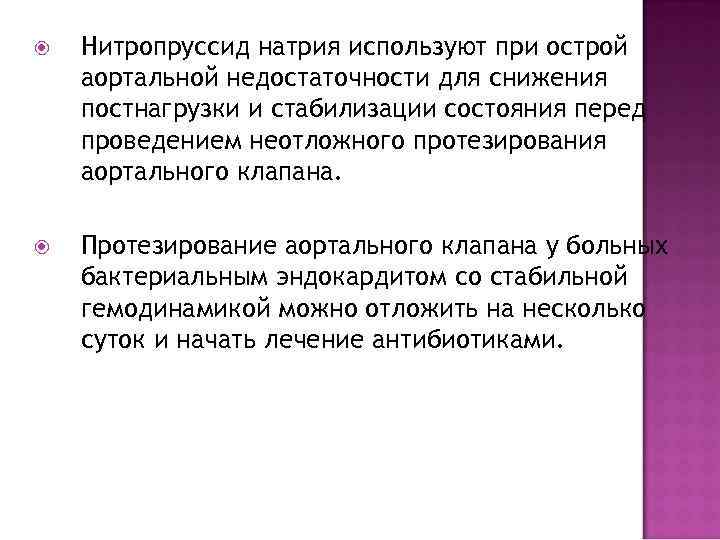 Нитропруссид натрия используют при острой аортальной недостаточности для снижения постнагрузки и стабилизации состояния перед проведением неотложного протезирования аортального клапана.

Протезирование аортального клапана у больных бактериальным эндокардитом со стабильной гемодинамикой можно отложить на несколько суток и начать лечение антибиотиками.